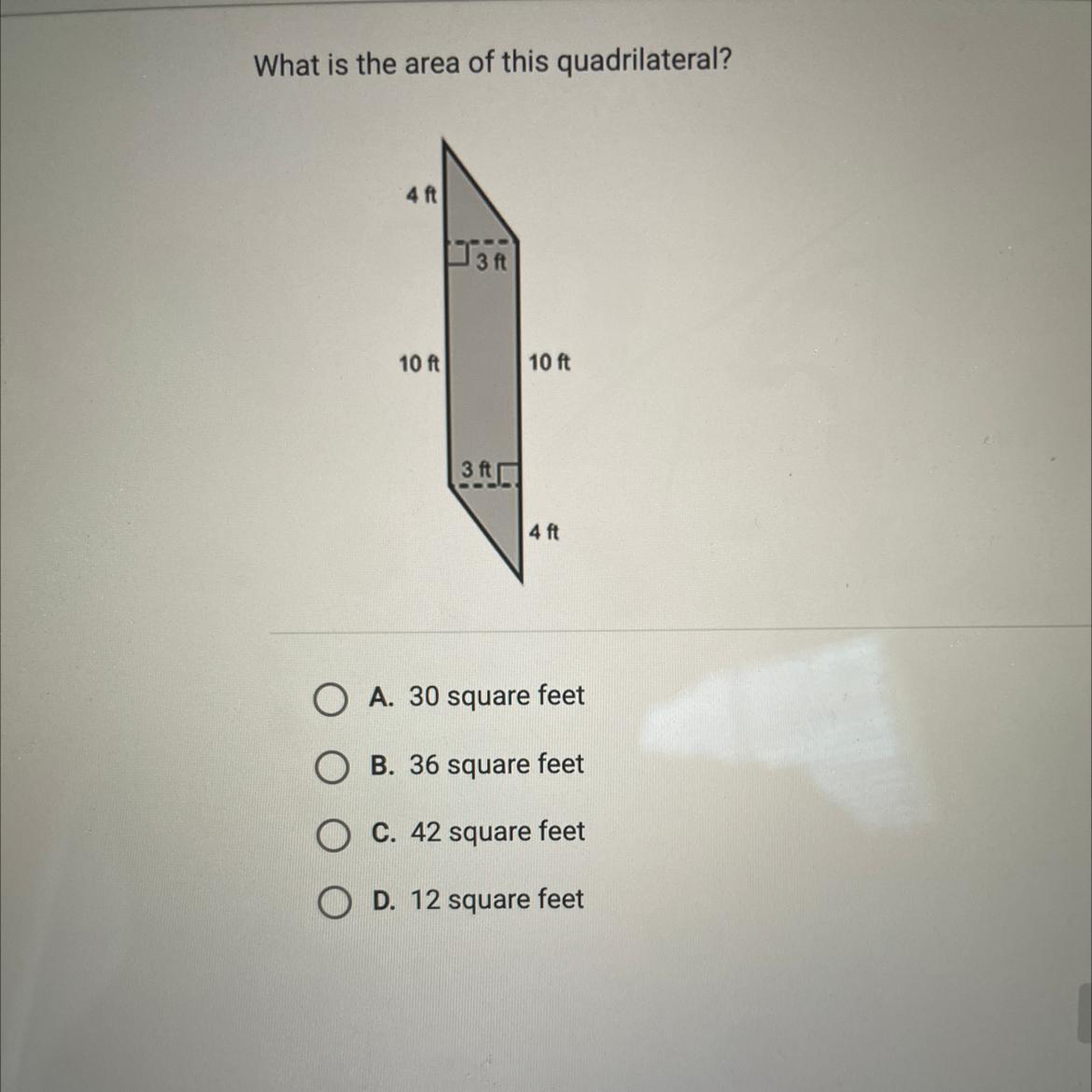 What is the area of this quadrilateral?

4 ft

3 ft

10 ft

10 ft

3 ft

4 ft

A. 30 square feet

B. 36 square feet

C. 42 square feet

D. 12 square feet